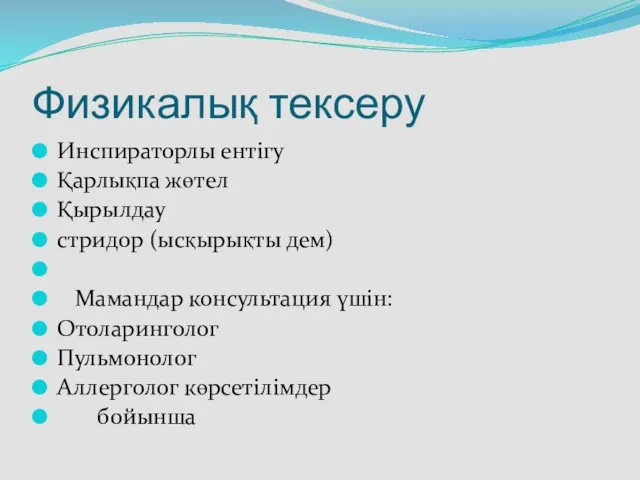 Физикалық тексеру

Инспираторлы ентігу
Қарлықпа жөтел
Қырылдау
стридор (ысқырықты дем)

Мамандар консультация үшін:
Отоларинголог
Пульмонолог
Аллерголог көрсетілімдер
бойынша